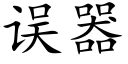 误器